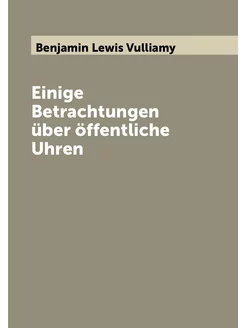 Benjamin Lewis Vulliamy

Einige Betrachtungen über öffentliche Uhren